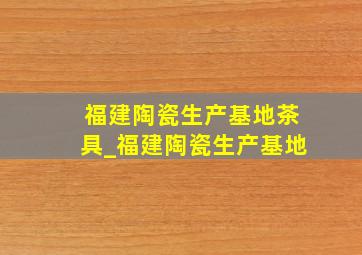 福建陶瓷生产基地茶具_福建陶瓷生产基地